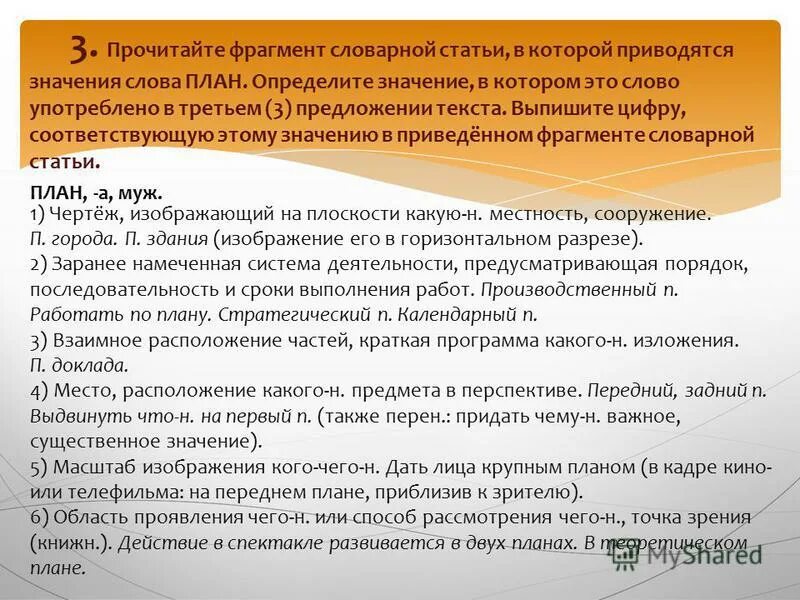 3. Прочитайте фрагмент словарной статьи, в которой приводятся значения слова ПЛАН. Определите значение, в котором это слово употреблено в третьем (3) предложении текста. Выпишите цифру, соответствующую этому значению в приведённом фрагменте словарной статьи.

ПЛАН, -а, муж.
1) Чертёж, изображающий на плоскости какую-н. местность, сооружение. П. города. П. здания (изображение его в горизонтальном разрезе).
2) Заранее намеченная система деятельности, предусматривающая порядок, последовательность и сроки выполнения работ. Производственный п. Работать по плану. Стратегический п. Календарный п.
3) Взаимное расположение частей, краткая программа какого-н. изложения. П. доклада.
4) Место, расположение какого-н. предмета в перспективе. Передний, задний п. Выдвинуть что-н. на первый п. (также перен.: придать чему-н. важное, существенное значение).
5) Масштаб изображения кого-чего-н. Дать лица крупным планом (в кадре кино- или телефильма: на переднем плане, приблизив к зрителю).
6) Область проявления чего-н. или способ рассмотрения чего-н., точка зрения (книжн.). Действие в спектакле развивается в двух планах. В теоретическом плане.

MyShared